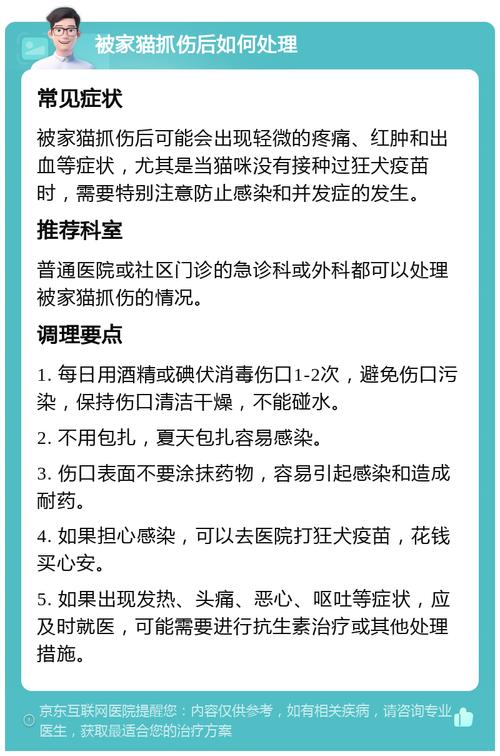 被家猫抓伤后如何处理

常见症状

被家猫抓伤后可能会出现轻微的疼痛、红肿和出血等症状，尤其是当猫咪没有接种过狂犬疫苗时，需要特别注意防止感染和并发症的发生。

推荐科室

普通医院或社区门诊的急诊科或外科都可以处理被家猫抓伤的情况。

调理要点

1. 每日用酒精或碘伏消毒伤口1-2次，避免伤口污染，保持伤口清洁干燥，不能碰水。

2. 不用包扎，夏天包扎容易感染。

3. 伤口表面不要涂抹药物，容易引起感染和造成耐药。

4. 如果担心感染，可以去医院打狂犬疫苗，花钱买心安。

5. 如果出现发热、头痛、恶心、呕吐等症状，应及时就医，可能需要进行抗生素治疗或其他处理措施。

京东互联网医院提醒您：内容仅供参考，如有相关疾病，请咨询专业医生，获取最适合您的治疗方案